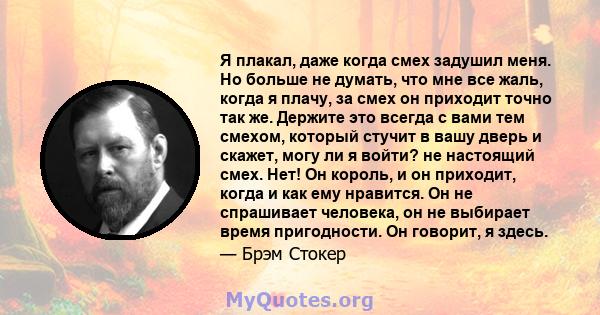 Я плакал, даже когда смех задушил меня. Но больше не думать, что мне все жаль, когда я плачу, за смех он приходит точно так же. Держите это всегда с вами тем смехом, который стучит в вашу дверь и скажет, могу ли я войти? не настоящий смех. Нет! Он король, и он приходит, когда и как ему нравится. Он не спрашивает человека, он не выбирает время пригодности. Он говорит, я здесь.
— Брэм Стокер

MyQuotes.org